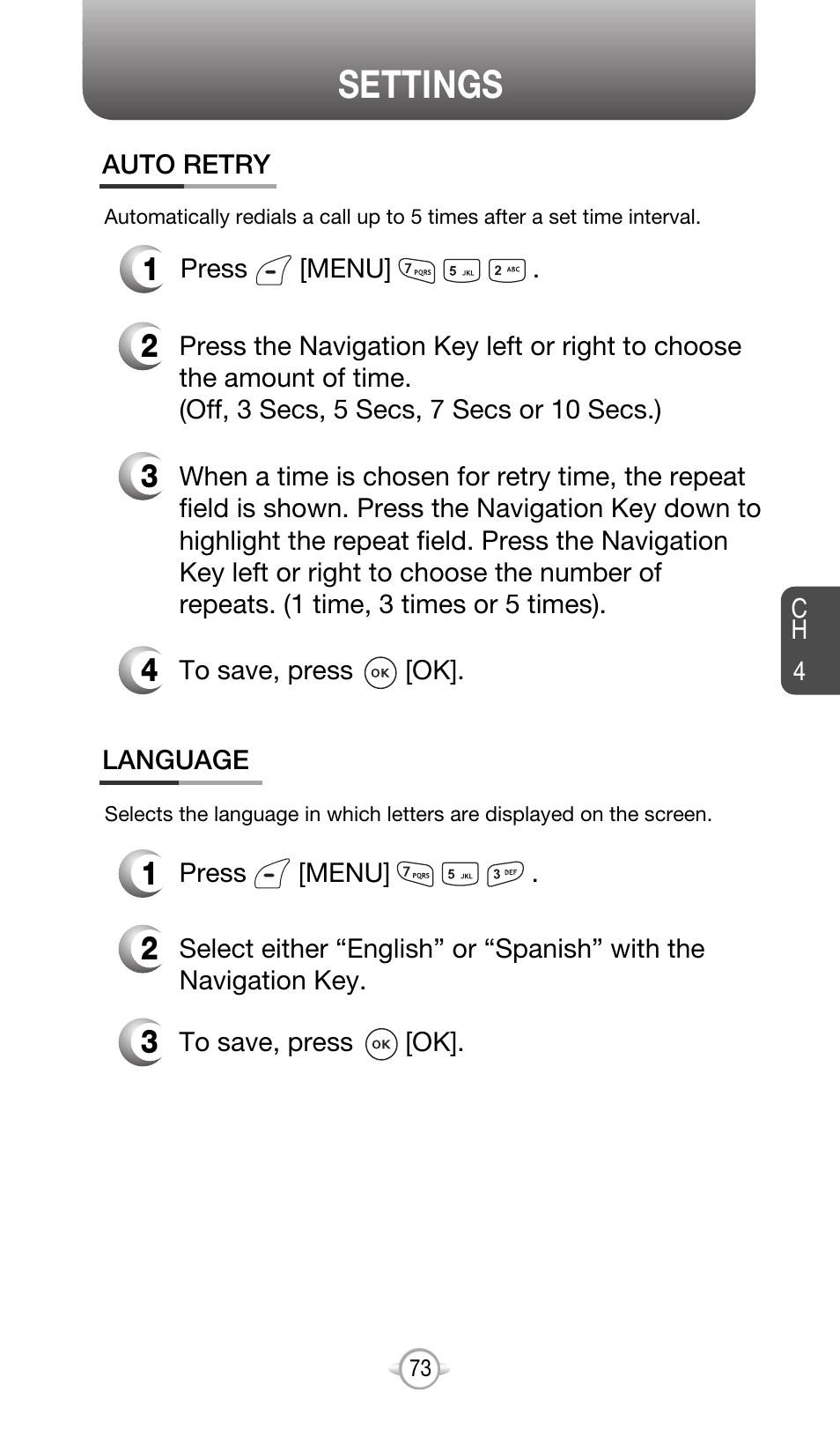 SETTINGS

AUTO RETRY

Automatically redials a call up to 5 times after a set time interval.

1 Press [MENU] 7PQRS 5JKL 2ABC .

2 Press the Navigation Key left or right to choose the amount of time.
(Off, 3 Secs, 5 Secs, 7 Secs or 10 Secs.)

3 When a time is chosen for retry time, the repeat field is shown. Press the Navigation Key down to highlight the repeat field. Press the Navigation Key left or right to choose the number of repeats. (1 time, 3 times or 5 times).

4 To save, press OK [OK].

CH 4

LANGUAGE

Selects the language in which letters are displayed on the screen.

1 Press [MENU] 7PQRS 5JKL 3DEF .

2 Select either “English” or “Spanish” with the Navigation Key.

3 To save, press OK [OK].

73